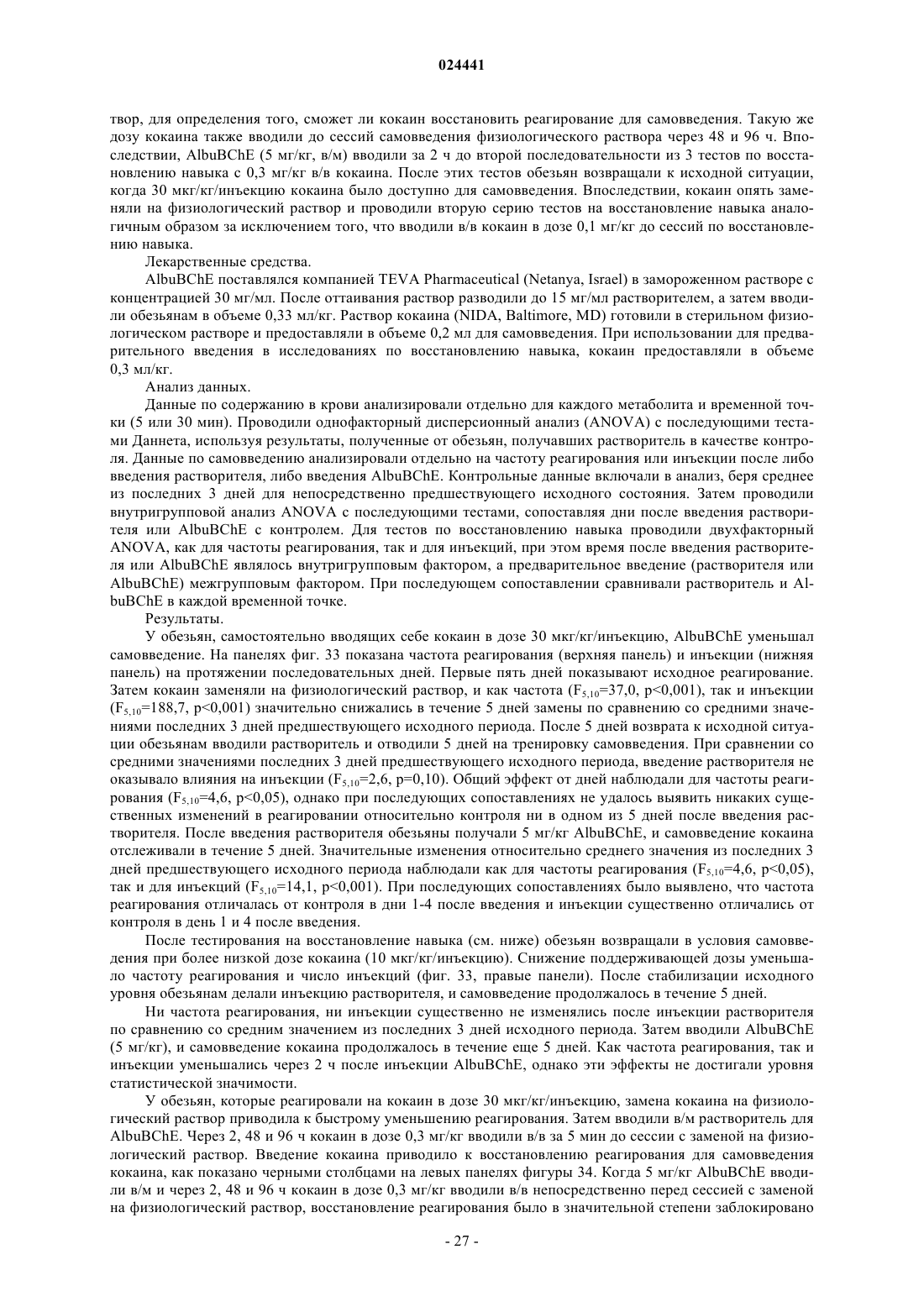 024441

твор, для определения того, сможет ли кокаин восстановить реагирование для самовведения. Такую же дозу кокаина также вводили до сессий самовведения физиологического раствора через 48 и 96 ч. Впоследствии, AlbuBChE (5 мг/кг, в/м) вводили за 2 ч до второй последовательности из 3 тестов по восстановлению навыка с 0,3 мг/кг в/в кокаина. После этих тестов обезьян возвращали к исходной ситуации, когда 30 мкг/кг/инъекцию кокаина было доступно для самовведения. Впоследствии, кокаин опять заменяли на физиологический раствор и проводили вторую серию тестов на восстановление навыка аналогичным образом за исключением того, что вводили в/в кокаин в дозе 0,1 мг/кг до сессий по восстановлению навыка.

Лекарственные средства.

AlbuBChE поставлялся компанией TEVA Pharmaceutical (Netanya, Israel) в замороженном растворе с концентрацией 30 мг/мл. После оттаивания раствор разводили до 15 мг/мл растворителем, а затем вводили обезьянам в объеме 0,33 мл/кг. Раствор кокаина (NIDA, Baltimore, MD) готовили в стерильном физиологическом растворе и предоставляли в объеме 0,2 мл для самовведения. При использовании для предварительного введения в исследованиях по восстановлению навыка, кокаин предоставляли в объеме 0,3 мл/кг.

Анализ данных.

Данные по содержанию в крови анализировали отдельно для каждого метаболита и временной точки (5 или 30 мин). Проводили однофакторный дисперсионный анализ (ANOVA) с последующими тестами Даннета, используя результаты, полученные от обезьян, получавших растворитель в качестве контроля. Данные по самовведению анализировали отдельно на частоту реагирования или инъекции после либо введения растворителя, либо введения AlbuBChE. Контрольные данные включали в анализ, беря среднее из последних 3 дней для непосредственно предшествующего исходного состояния. Затем проводили внутригрупповой анализ ANOVA с последующими тестами, сопоставляя дни после введения растворителя или AlbuBChE с контролем. Для тестов по восстановлению навыка проводили двухфакторный ANOVA, как для частоты реагирования, так и для инъекций, при этом время после введения растворителя или AlbuBChE являлось внутригрупповым фактором, а предварительное введение (растворителя или AlbuBChE) межгрупповым фактором. При последующем сопоставлении сравнивали растворитель и AlbuBChE в каждой временной точке.

Результаты.

У обезьян, самостоятельно вводящих себе кокаин в дозе 30 мкг/кг/инъекцию, AlbuBChE уменьшал самовведение. На панелях фиг. 33 показана частота реагирования (верхняя панель) и инъекции (нижняя панель) на протяжении последовательных дней. Первые пять дней показывают исходное реагирование. Затем кокаин заменяли на физиологический раствор, и как частота ($F_{5,10}$=37,0, p<0,001), так и инъекции ($F_{5,10}$=188,7, p<0,001) значительно снижались в течение 5 дней замены по сравнению со средними значениями последних 3 дней предшествующего исходного периода. После 5 дней возврата к исходной ситуации обезьянам вводили растворитель и отводили 5 дней на тренировку самовведения. При сравнении со средними значениями последних 3 дней предшествующего исходного периода, введение растворителя не оказывало влияния на инъекции ($F_{5,10}$=2,6, p=0,10). Общий эффект от дней наблюдали для частоты реагирования ($F_{5,10}$=4,6, p<0,05), однако при последующих сопоставлениях не удалось выявить никаких существенных изменений в реагировании относительно контроля ни в одном из 5 дней после введения растворителя. После введения растворителя обезьяны получали 5 мг/кг AlbuBChE, и самовведение кокаина отслеживали в течение 5 дней. Значительные изменения относительно среднего значения из последних 3 дней предшествующего исходного периода наблюдали как для частоты реагирования ($F_{5,10}$=4,6, p<0,05), так и для инъекций ($F_{5,10}$=14,1, p<0,001). При последующих сопоставлениях было выявлено, что частота реагирования отличалась от контроля в дни 1-4 после введения и инъекции существенно отличались от контроля в день 1 и 4 после введения.

После тестирования на восстановление навыка (см. ниже) обезьян возвращали в условия самовведения при более низкой дозе кокаина (10 мкг/кг/инъекцию). Снижение поддерживающей дозы уменьшало частоту реагирования и число инъекций (фиг. 33, правые панели). После стабилизации исходного уровня обезьянам делали инъекцию растворителя, и самовведение продолжалось в течение 5 дней.

Ни частота реагирования, ни инъекции существенно не изменялись после инъекции растворителя по сравнению со средним значением из последних 3 дней исходного периода. Затем вводили AlbuBChE (5 мг/кг), и самовведение кокаина продолжалось в течение еще 5 дней. Как частота реагирования, так и инъекции уменьшались через 2 ч после инъекции AlbuBChE, однако эти эффекты не достигали уровня статистической значимости.

У обезьян, которые реагировали на кокаин в дозе 30 мкг/кг/инъекцию, замена кокаина на физиологический раствор приводила к быстрому уменьшению реагирования. Затем вводили в/м растворитель для AlbuBChE. Через 2, 48 и 96 ч кокаин в дозе 0,3 мг/кг вводили в/в за 5 мин до сессии с заменой на физиологический раствор. Введение кокаина приводило к восстановлению реагирования для самовведения кокаина, как показано черными столбцами на левых панелях фигуры 34. Когда 5 мг/кг AlbuBChE вводили в/м и через 2, 48 и 96 ч кокаин в дозе 0,3 мг/кг вводили в/в непосредственно перед сессией с заменой на физиологический раствор, восстановление реагирования было в значительной степени заблокировано

- 27 -